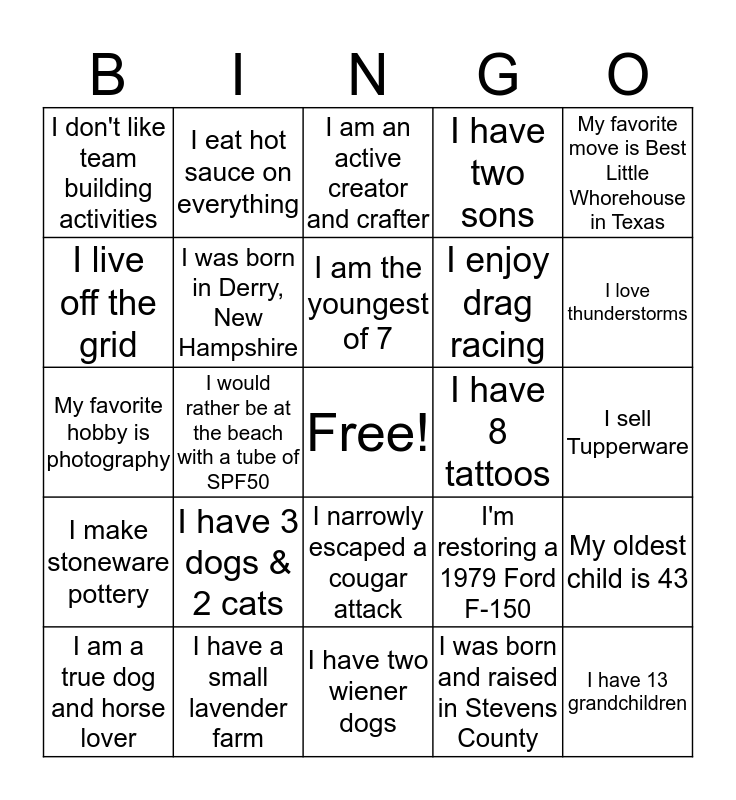 | B | I | N | G | O |
|---|---|---|---|---|
| I don't like team building activities | I eat hot sauce on everything | I am an active creator and crafter | I have two sons | My favorite move is Best Little Whorehouse in Texas |
| I live off the grid | I was born in Derry, New Hampshire | I am the youngest of 7 | I enjoy drag racing | I love thunderstorms |
| My favorite hobby is photography | I would rather be at the beach with a tube of SPF50 | Free! | I have 8 tattoos | I sell Tupperware |
| I make stoneware pottery | I have 3 dogs & 2 cats | I narrowly escaped a cougar attack | I'm restoring a 1979 Ford F-150 | My oldest child is 43 |
| I am a true dog and horse lover | I have a small lavender farm | I have two wiener dogs | I was born and raised in Stevens County | I have 13 grandchildren |